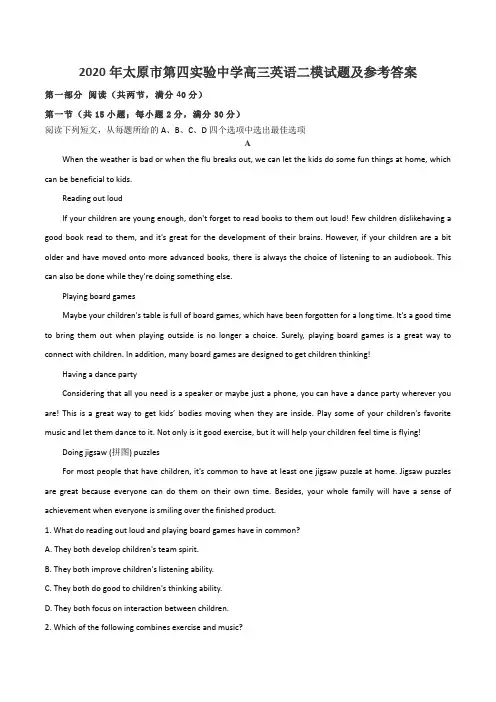 2020年太原市第四实验中学高三英语二模试题及参考答案

第一部分 阅读（共两节，满分40分）

第一节（共15小题；每小题2分，满分30分）

阅读下列短文，从每题所给的A、B、C、D四个选项中选出最佳选项

A

When the weather is bad or when the flu breaks out, we can let the kids do some fun things at home, which can be beneficial to kids.

Reading out loud

If your children are young enough, don't forget to read books to them out loud! Few children dislikehaving a good book read to them, and it's great for the development of their brains. However, if your children are a bit older and have moved onto more advanced books, there is always the choice of listening to an audiobook. This can also be done while they're doing something else.

Playing board games

Maybe your children's table is full of board games, which have been forgotten for a long time. It's a good time to bring them out when playing outside is no longer a choice. Surely, playing board games is a great way to connect with children. In addition, many board games are designed to get children thinking!

Having a dance party

Considering that all you need is a speaker or maybe just a phone, you can have a dance party wherever you are! This is a great way to get kids' bodies moving when they are inside. Play some of your children's favorite music and let them dance to it. Not only is it good exercise, but it will help your children feel time is flying!

Doing jigsaw (拼图) puzzles

For most people that have children, it's common to have at least one jigsaw puzzle at home. Jigsaw puzzles are great because everyone can do them on their own time. Besides, your whole family will have a sense of achievement when everyone is smiling over the finished product.

1. What do reading out loud and playing board games have in common?

A. They both develop children's team spirit.

B. They both improve children's listening ability.

C. They both do good to children's thinking ability.

D. They both focus on interaction between children.

2. Which of the following combines exercise and music?